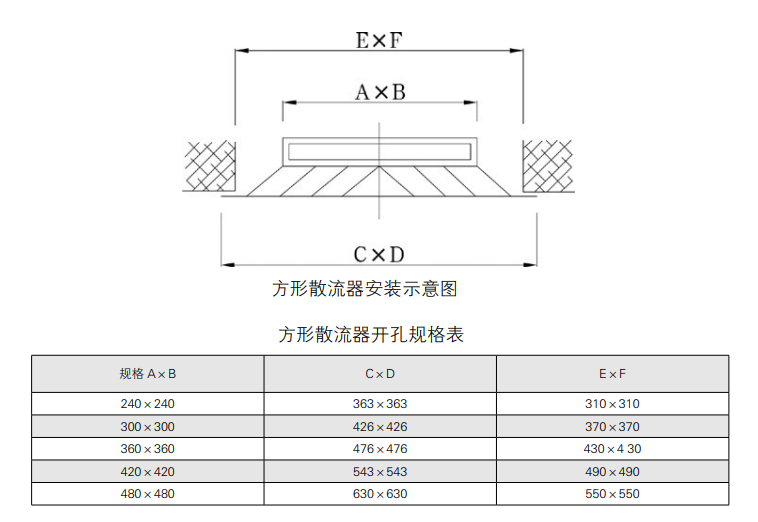 E×F

A×B

C×D

方形散流器安装示意图

方形散流器开孔规格表

| 规格 A×B | C×D | E×F |
|---|---|---|
| 240×240 | 363×363 | 310×310 |
| 300×300 | 426×426 | 370×370 |
| 360×360 | 476×476 | 430×4 30 |
| 420×420 | 543×543 | 490×490 |
| 480×480 | 630×630 | 550×550 |